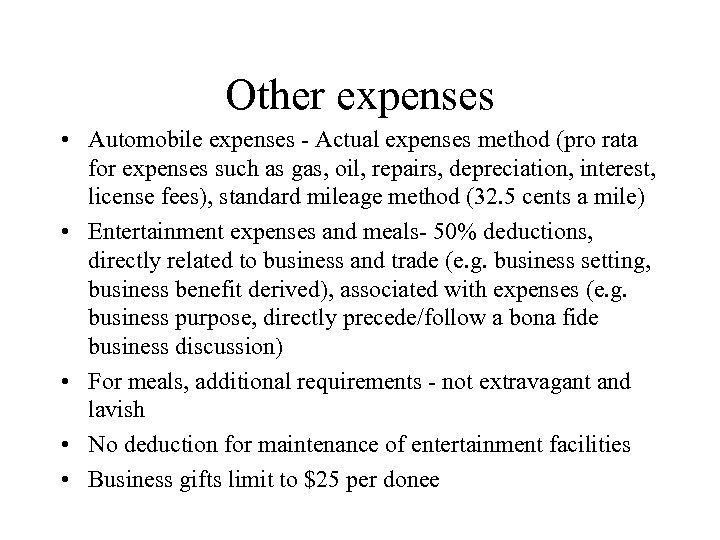 Other expenses

• Automobile expenses - Actual expenses method (pro rata for expenses such as gas, oil, repairs, depreciation, interest, license fees), standard mileage method (32.5 cents a mile)

• Entertainment expenses and meals- 50% deductions, directly related to business and trade (e.g. business setting, business benefit derived), associated with expenses (e.g. business purpose, directly precede/follow a bona fide business discussion)

• For meals, additional requirements - not extravagant and lavish

• No deduction for maintenance of entertainment facilities

• Business gifts limit to \$25 per donee